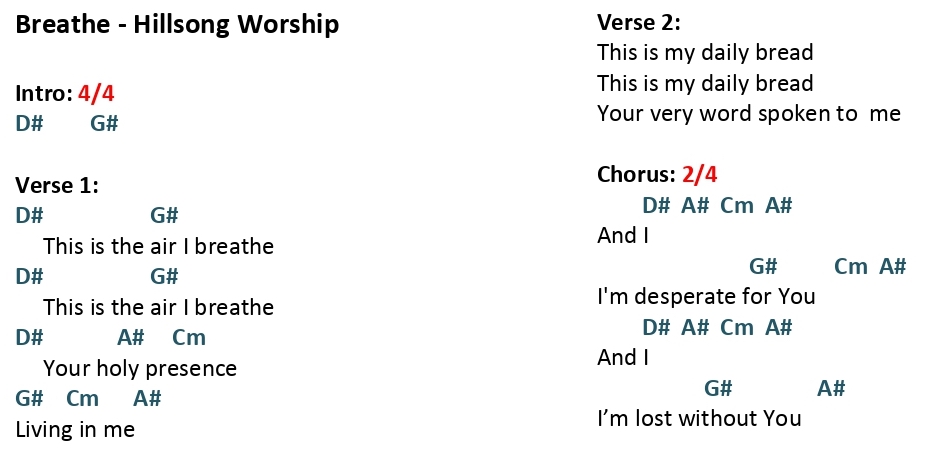 Breathe - Hillsong Worship

Intro: 4/4
D#    G#

Verse 1:
D#    G#
This is the air I breathe
D#    G#
This is the air I breathe
D#    A#    Cm
Your holy presence
G#    Cm    A#
Living in me

Verse 2:
This is my daily bread
This is my daily bread
Your very word spoken to me

Chorus: 2/4
D#    A#    Cm    A#
And I
G#    Cm    A#
I'm desperate for You
D#    A#    Cm    A#
And I
G#    A#
I'm lost without You